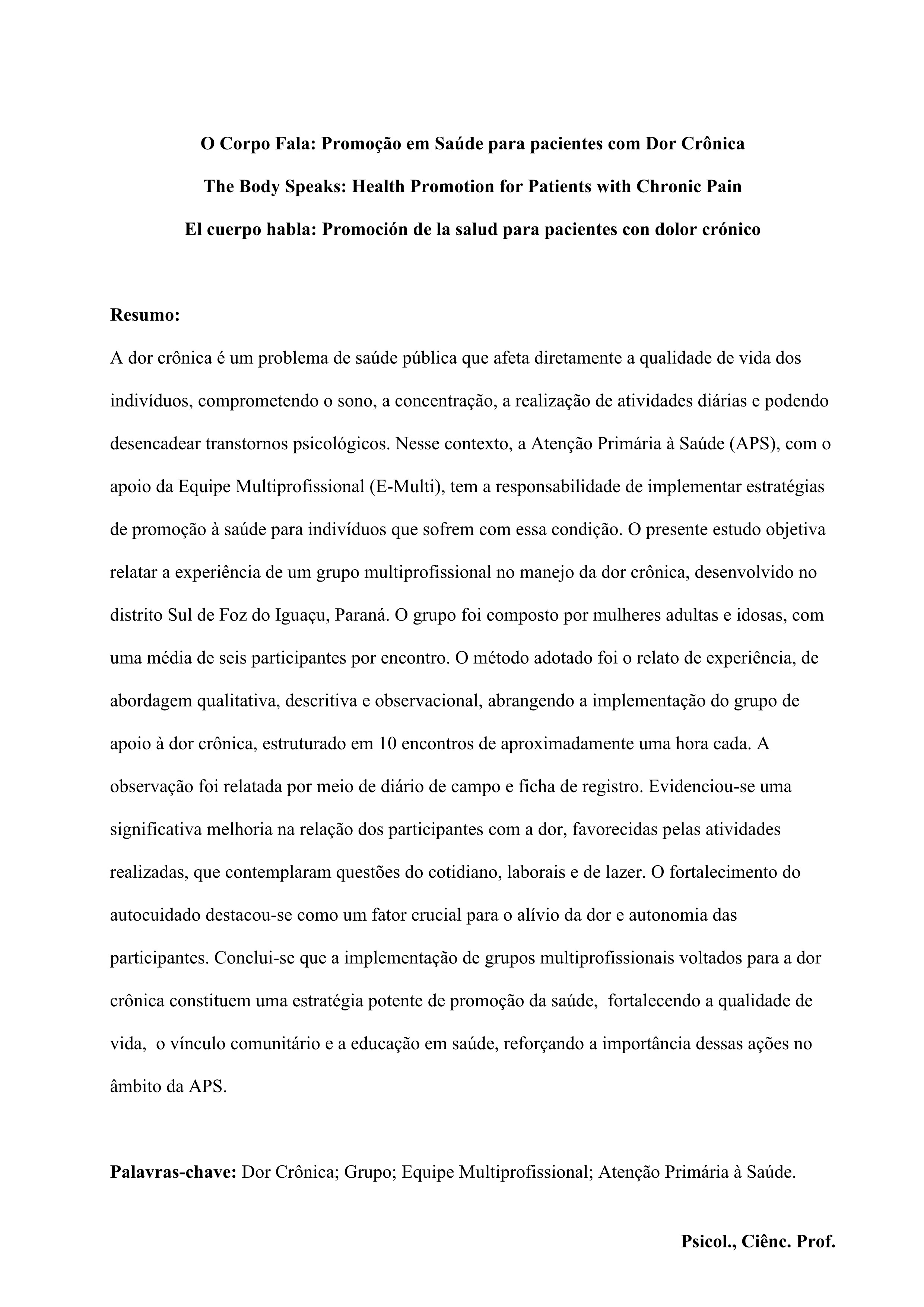 O Corpo Fala: Promoção em Saúde para pacientes com Dor Crônica

The Body Speaks: Health Promotion for Patients with Chronic Pain

El cuerpo habla: Promoción de la salud para pacientes con dolor crónico

Resumo:

A dor crônica é um problema de saúde pública que afeta diretamente a qualidade de vida dos indivíduos, comprometendo o sono, a concentração, a realização de atividades diárias e podendo desencadear transtornos psicológicos. Nesse contexto, a Atenção Primária à Saúde (APS), com o apoio da Equipe Multiprofissional (E-Multi), tem a responsabilidade de implementar estratégias de promoção à saúde para indivíduos que sofrem com essa condição. O presente estudo objetiva relatar a experiência de um grupo multiprofissional no manejo da dor crônica, desenvolvido no distrito Sul de Foz do Iguaçu, Paraná. O grupo foi composto por mulheres adultas e idosas, com uma média de seis participantes por encontro. O método adotado foi o relato de experiência, de abordagem qualitativa, descritiva e observacional, abrangendo a implementação do grupo de apoio à dor crônica, estruturado em 10 encontros de aproximadamente uma hora cada. A observação foi relatada por meio de diário de campo e ficha de registro. Evidenciou-se uma significativa melhoria na relação dos participantes com a dor, favorecidas pelas atividades realizadas, que contemplaram questões do cotidiano, laborais e de lazer. O fortalecimento do autocuidado destacou-se como um fator crucial para o alívio da dor e autonomia das participantes. Conclui-se que a implementação de grupos multiprofissionais voltados para a dor crônica constituem uma estratégia potente de promoção da saúde, fortalecendo a qualidade de vida, o vínculo comunitário e a educação em saúde, reforçando a importância dessas ações no âmbito da APS.

Palavras-chave: Dor Crônica; Grupo; Equipe Multiprofissional; Atenção Primária à Saúde.

Psicol., Ciênc. Prof.